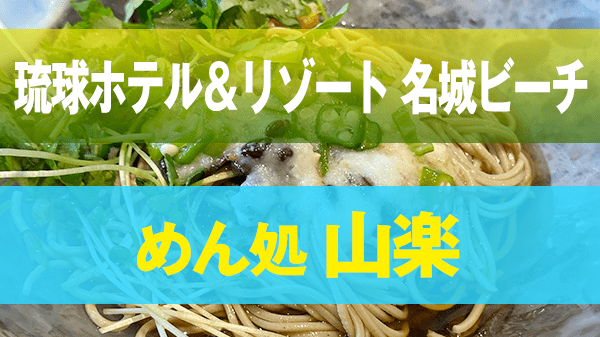 琉球ホテル＆リゾート 名城ビーチ

めん処 山楽